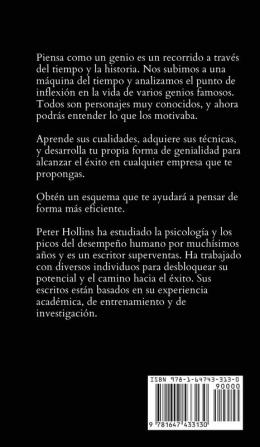 Piensa como un genio es un recorrido a través del tiempo y la historia. Nos subimos a una máquina del tiempo y analizamos el punto de inflexión en la vida de varios genios famosos. Todos son personajes muy conocidos, y ahora podrás entender lo que los motivaba.

Aprende sus cualidades, adquiere sus técnicas, y desarrolla tu propia forma de genialidad para alcanzar el éxito en cualquier empresa que te propongas.

Obtén un esquema que te ayudará a pensar de forma más eficiente.

Peter Hollins ha estudiado la psicología y los picos del desempeño humano por muchísimos años y es un escritor superventas. Ha trabajado con diversos individuos para desbloquear su potencial y el camino hacia el éxito. Sus escritos están basados en su experiencia académica, de entrenamiento y de investigación.

ISBN 978-1-64743-313-0
90000
9 781647 433130